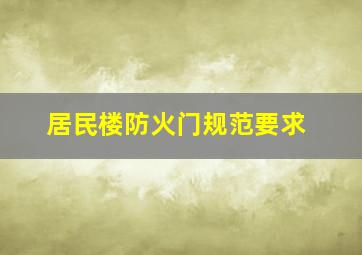 居民楼防火门规范要求